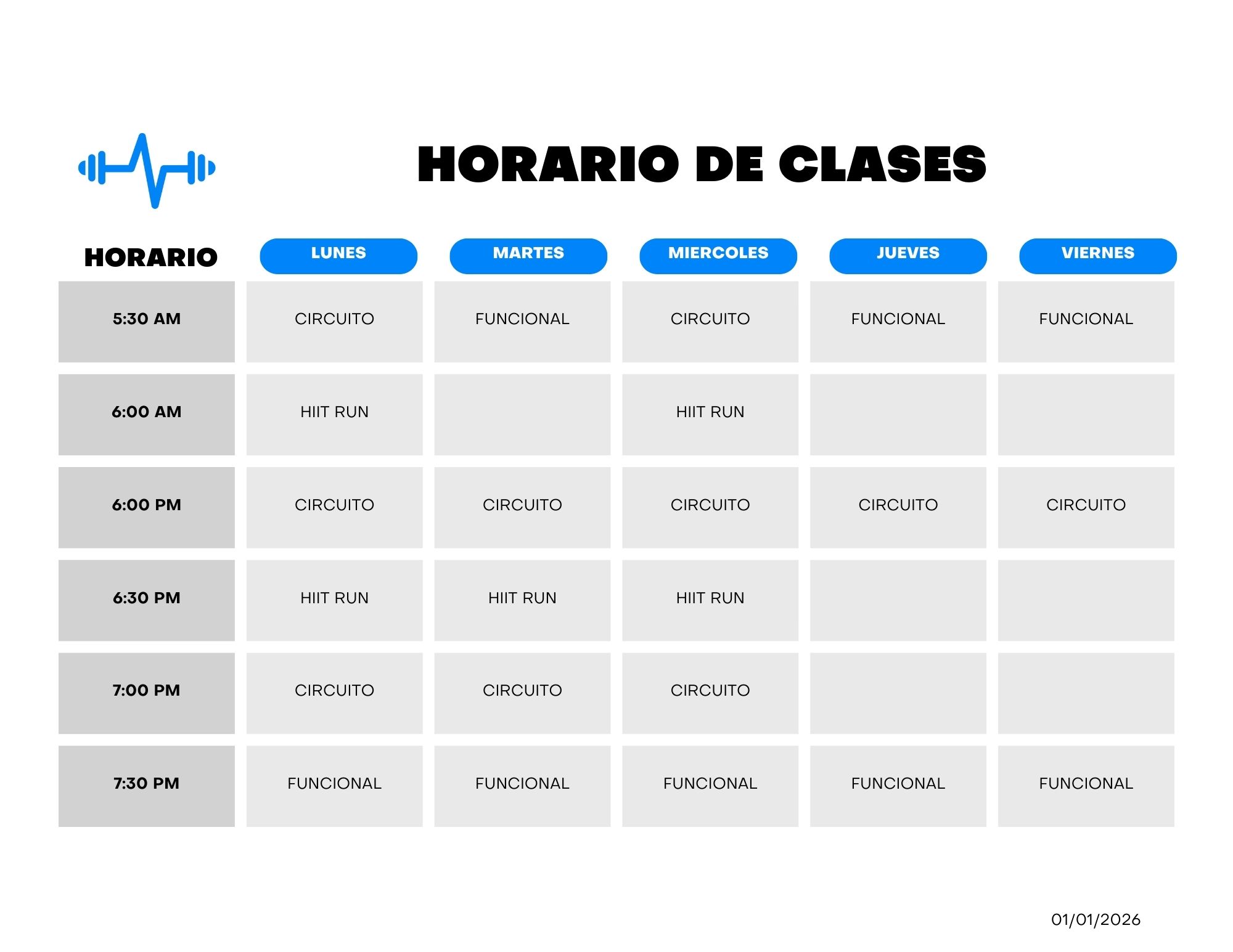 HORARIO DE CLASES

| HORARIO | LUNES | MARTES | MIERCOLES | JUEVES | VIERNES |
|---|---|---|---|---|---|
| 5:30 AM | CIRCUITO | FUNCIONAL | CIRCUITO | FUNCIONAL | FUNCIONAL |
| 6:00 AM | HIIT RUN |  | HIIT RUN |  |  |
| 6:00 PM | CIRCUITO | CIRCUITO | CIRCUITO | CIRCUITO | CIRCUITO |
| 6:30 PM | HIIT RUN | HIIT RUN | HIIT RUN |  |  |
| 7:00 PM | CIRCUITO | CIRCUITO | CIRCUITO |  |  |
| 7:30 PM | FUNCIONAL | FUNCIONAL | FUNCIONAL | FUNCIONAL | FUNCIONAL |

01/01/2026